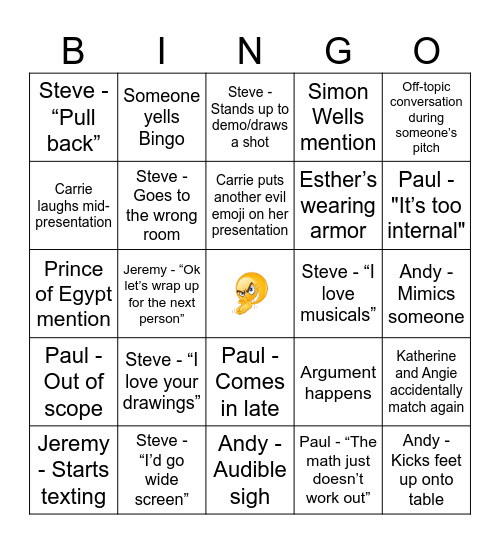 | B | I | N | G | O |
|---|---|---|---|---|
| Steve - “Pull back” | Someone yells Bingo | Steve - Stands up to demo/draws a shot | Simon Wells mention | Off-topic conversation during someone’s pitch |
| Carrie laughs mid-presentation | Steve - Goes to the wrong room | Carrie puts another evil emoji on her presentation | Esther’s wearing armor | Paul - "It’s too internal" |
| Prince of Egypt mention | Jeremy - “Ok let’s wrap up for the next person” | | Steve - “I love musicals” | Andy - Mimics someone |
| Paul - Out of scope | Steve - “I love your drawings” | Paul - Comes in late | Argument happens | Katherine and Angie accidentally match again |
| Jeremy - Starts texting | Steve - “I’d go wide screen” | Andy - Audible sigh | Paul - “The math just doesn’t work out” | Andy - Kicks feet up onto table |